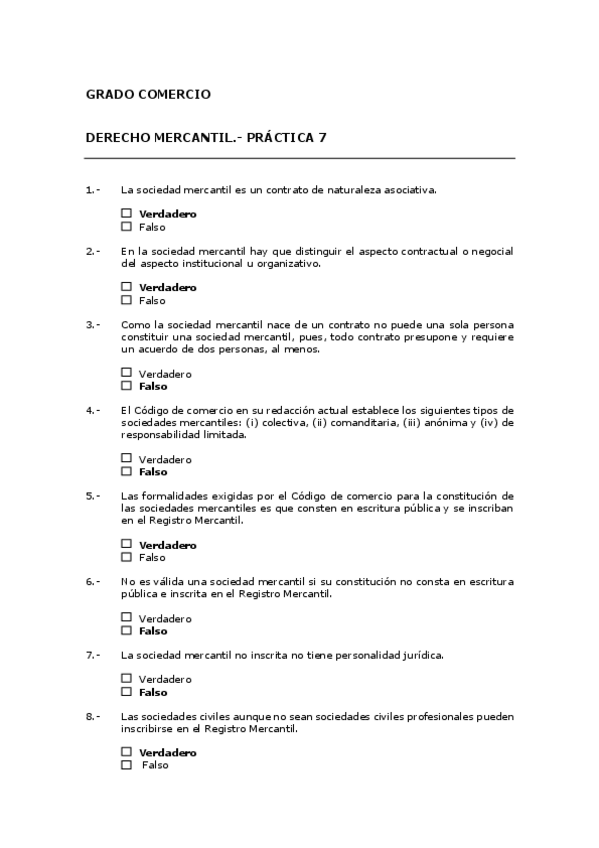 GRADO COMERCIO

DERECHO MERCANTIL.- PRÁCTICA 7

1.- La sociedad mercantil es un contrato de naturaleza asociativa.

☐ **Verdadero**
☐ Falso

2.- En la sociedad mercantil hay que distinguir el aspecto contractual o negocial del aspecto institucional u organizativo.

☐ **Verdadero**
☐ Falso

3.- Como la sociedad mercantil nace de un contrato no puede una sola persona constituir una sociedad mercantil, pues, todo contrato presupone y requiere un acuerdo de dos personas, al menos.

☐ Verdadero
☐ **Falso**

4.- El Código de comercio en su redacción actual establece los siguientes tipos de sociedades mercantiles: (i) colectiva, (ii) comanditaria, (iii) anónima y (iv) de responsabilidad limitada.

☐ Verdadero
☐ **Falso**

5.- Las formalidades exigidas por el Código de comercio para la constitución de las sociedades mercantiles es que consten en escritura pública y se inscriban en el Registro Mercantil.

☐ **Verdadero**
☐ Falso

6.- No es válida una sociedad mercantil si su constitución no consta en escritura pública e inscrita en el Registro Mercantil.

☐ Verdadero
☐ **Falso**

7.- La sociedad mercantil no inscrita no tiene personalidad jurídica.

☐ Verdadero
☐ **Falso**

8.- Las sociedades civiles aunque no sean sociedades civiles profesionales pueden inscribirse en el Registro Mercantil.

☐ **Verdadero**
☐ Falso